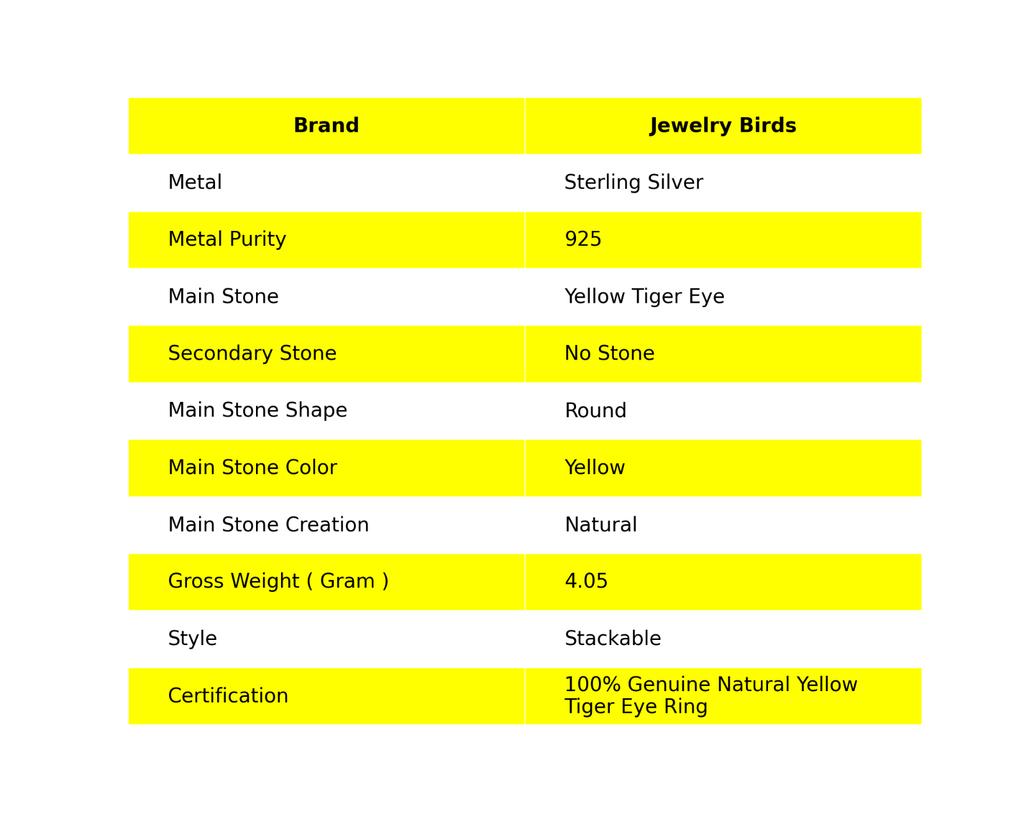 | Brand | Jewelry Birds |
|---|---|
| Metal | Sterling Silver |
| Metal Purity | 925 |
| Main Stone | Yellow Tiger Eye |
| Secondary Stone | No Stone |
| Main Stone Shape | Round |
| Main Stone Color | Yellow |
| Main Stone Creation | Natural |
| Gross Weight ( Gram ) | 4.05 |
| Style | Stackable |
| Certification | 100% Genuine Natural Yellow Tiger Eye Ring |